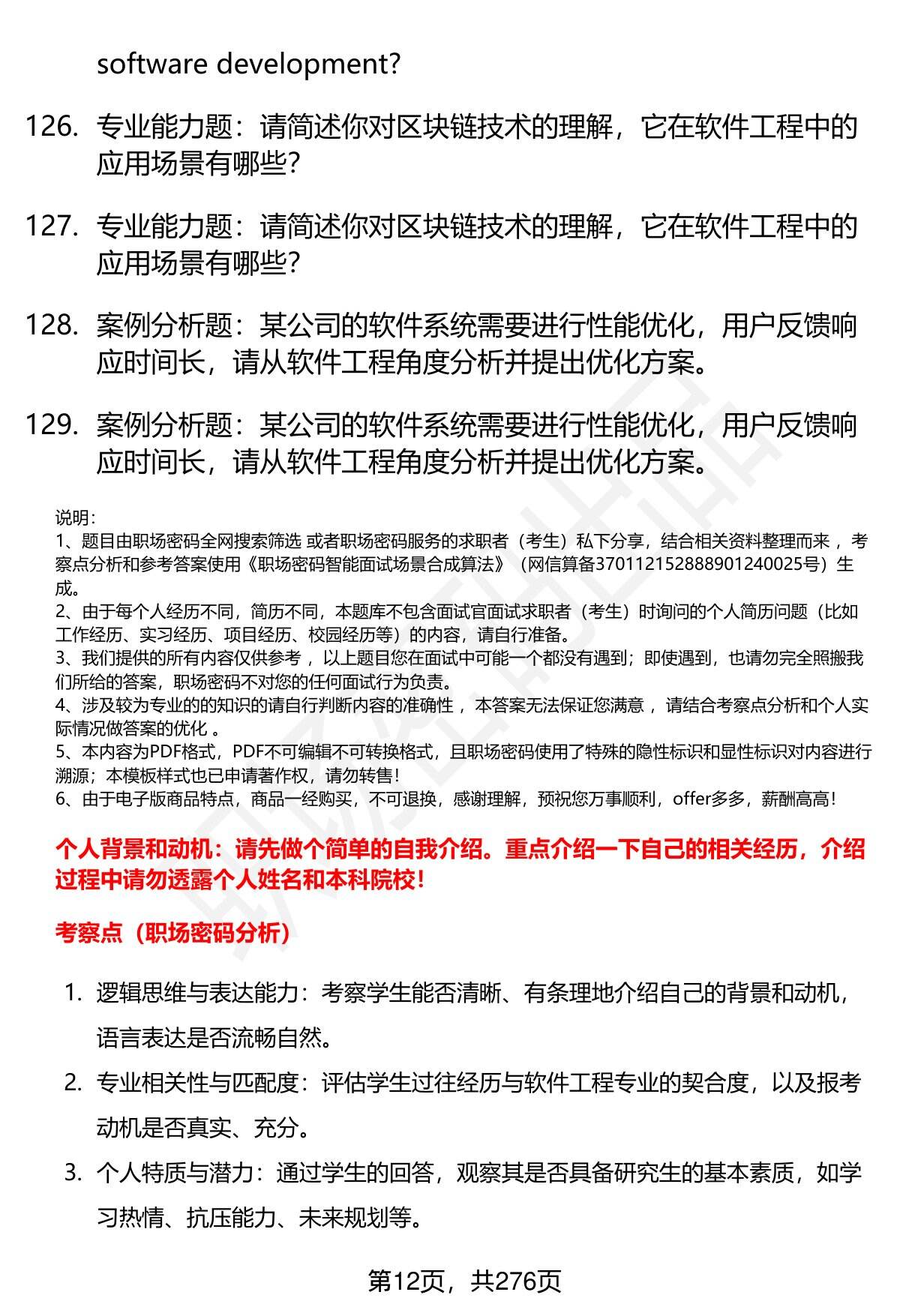 software development?

126. 专业能力题：请简述你对区块链技术的理解，它在软件工程中的应用场景有哪些？

127. 专业能力题：请简述你对区块链技术的理解，它在软件工程中的应用场景有哪些？

128. 案例分析题：某公司的软件系统需要进行性能优化，用户反馈响应时间长，请从软件工程角度分析并提出优化方案。

129. 案例分析题：某公司的软件系统需要进行性能优化，用户反馈响应时间长，请从软件工程角度分析并提出优化方案。

说明：
1、题目由职场密码全网搜索筛选 或者职场密码服务的求职者（考生）私下分享，结合相关资料整理而来 ，考察点分析和参考答案使用《职场密码智能面试场景合成算法》（网信算备370112152888901240025号）生成。
2、由于每个人经历不同，简历不同，本题库不包含面试官面试求职者（考生）时询问的个人简历问题（比如工作经历、实习经历、项目经历、校园经历等）的内容，请自行准备。
3、我们提供的所有内容仅供参考 ，以上题目您在面试中可能一个都没有遇到；即使遇到，也请勿完全照搬我们所给的答案，职场密码不对您的任何面试行为负责。
4、涉及较为专业的的知识的请自行判断内容的准确性 ，本答案无法保证您满意 ，请结合考察点分析和个人实际情况做答案的优化 。
5、本内容为PDF格式，PDF不可编辑不可转换格式，且职场密码使用了特殊的隐性标识和显性标识对内容进行溯源；本模板样式也已申请著作权，请勿转售！
6、由于电子版商品特点，商品一经购买，不可退换，感谢理解，预祝您万事顺利，offer多多，薪酬高高！

个人背景和动机：请先做个简单的自我介绍。重点介绍一下自己的相关经历，介绍过程中请勿透露个人姓名和本科院校！

考察点（职场密码分析）

1. 逻辑思维与表达能力：考察学生能否清晰、有条理地介绍自己的背景和动机，语言表达是否流畅自然。
2. 专业相关性与匹配度：评估学生过往经历与软件工程专业的契合度，以及报考动机是否真实、充分。
3. 个人特质与潜力：通过学生的回答，观察其是否具备研究生的基本素质，如学习热情、抗压能力、未来规划等。

第12页，共276页